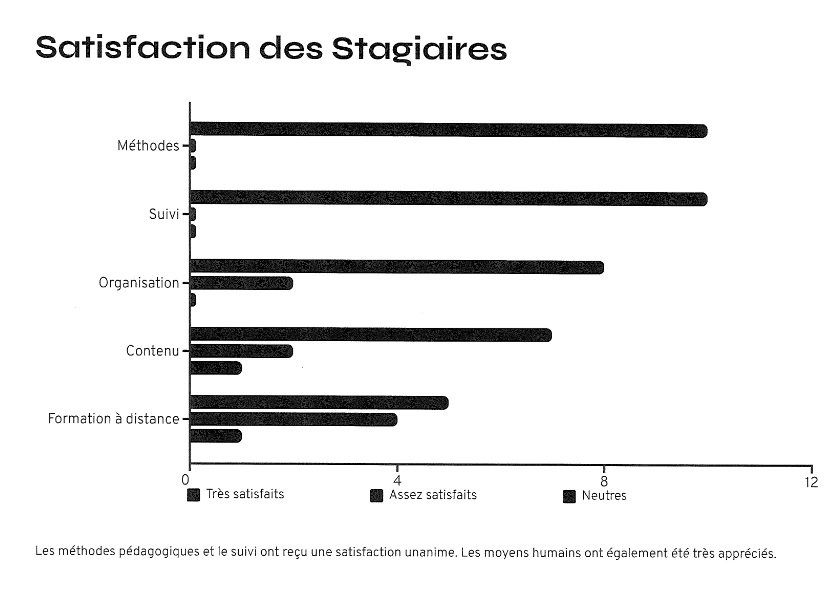 Satisfaction des Stagiaires

Méthodes

Suivi

Organisation

Contenu

Formation à distance

0
4
8
12

Très satisfaits
Assez satisfaits
Neutres

Les méthodes pédagogiques et le suivi ont reçu une satisfaction unanime. Les moyens humains ont également été très appréciés.